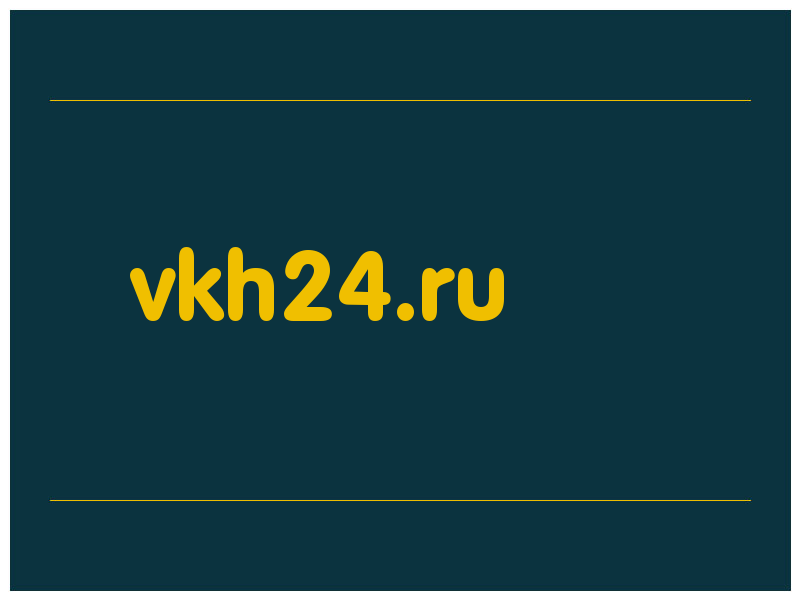 vkh24.ru